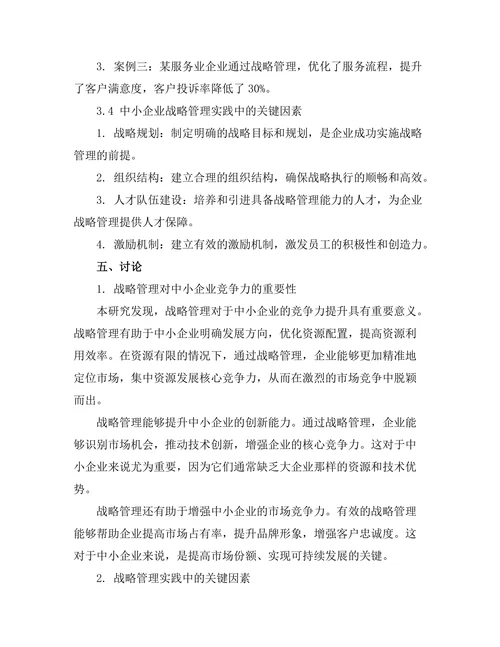 3. 案例三：某服务业企业通过战略管理，优化了服务流程，提升了客户满意度，客户投诉率降低了 30%。

3.4 中小企业战略管理实践中的关键因素

1. 战略规划：制定明确的战略目标和规划，是企业成功实施战略管理的前提。

2. 组织结构：建立合理的组织结构，确保战略执行的顺畅和高效。

3. 人才队伍建设：培养和引进具备战略管理能力的人才，为企业战略管理提供人才保障。

4. 激励机制：建立有效的激励机制，激发员工的积极性和创造力。

五、讨论

1. 战略管理对中小企业竞争力的重要性

本研究发现，战略管理对于中小企业的竞争力提升具有重要意义。战略管理有助于中小企业明确发展方向，优化资源配置，提高资源利用效率。在资源有限的情况下，通过战略管理，企业能够更加精准地定位市场，集中资源发展核心竞争力，从而在激烈的市场竞争中脱颖而出。

战略管理能够提升中小企业的创新能力。通过战略管理，企业能够识别市场机会，推动技术创新，增强企业的核心竞争力。这对于中小企业来说尤为重要，因为它们通常缺乏大企业那样的资源和技术优势。

战略管理还有助于增强中小企业的市场竞争力。有效的战略管理能够帮助企业提高市场占有率，提升品牌形象，增强客户忠诚度。这对于中小企业来说，是提高市场份额、实现可持续发展的关键。

2. 战略管理实践中的关键因素